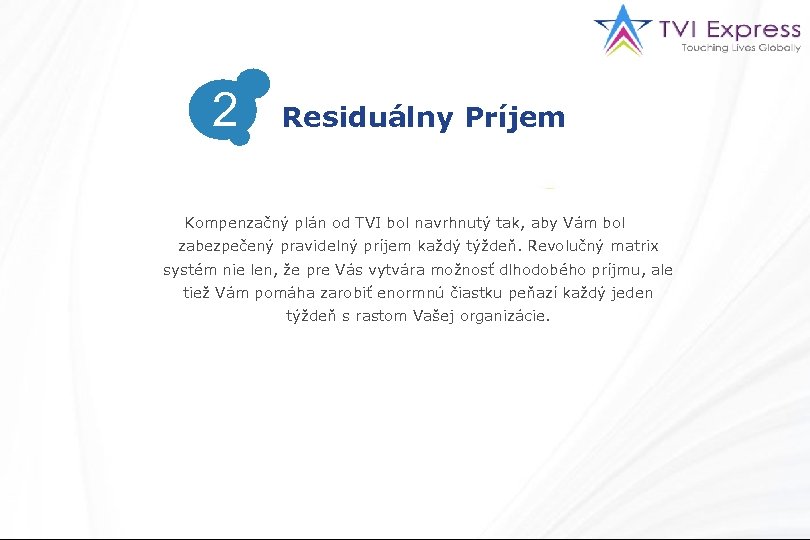 TVI Express
Touching Lives Globally

2 Residuálny Príjem

Kompenzačný plán od TVI bol navrhnutý tak, aby Vám bol zabezpečený pravidelný príjem každý týždeň. Revolučný matrix systém nie len, že pre Vás vytvára možnosť dlhodobého príjmu, ale tiež Vám pomáha zarobiť enormnú čiastku peňazí každý jeden týždeň s rastom Vašej organizácie.